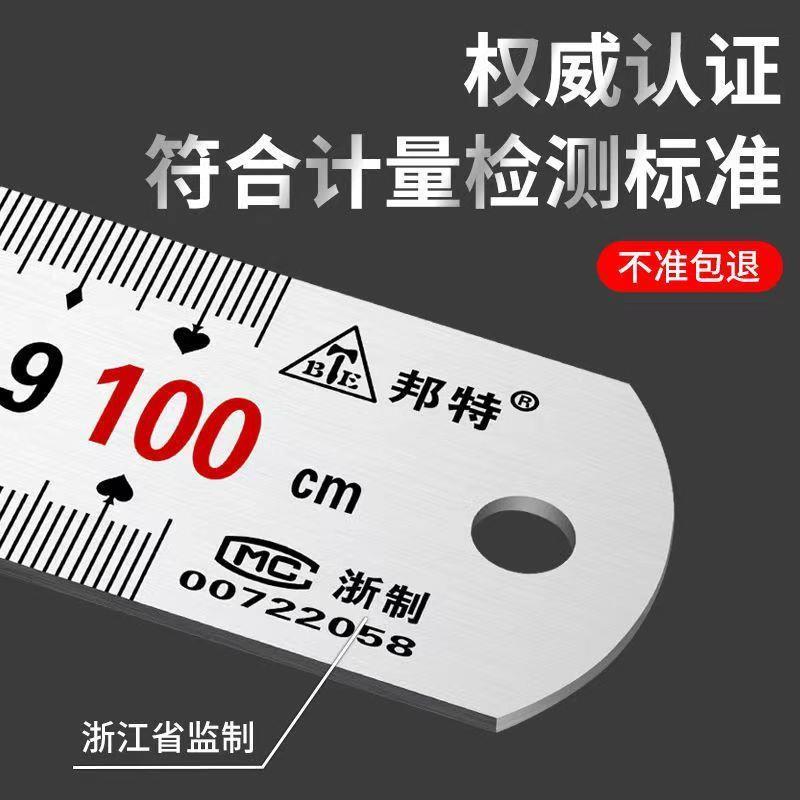 权威认证
符合计量检测标准

不准包退

9 100

BTE 邦特®

cm

MC 浙制
00722058

浙江省监制